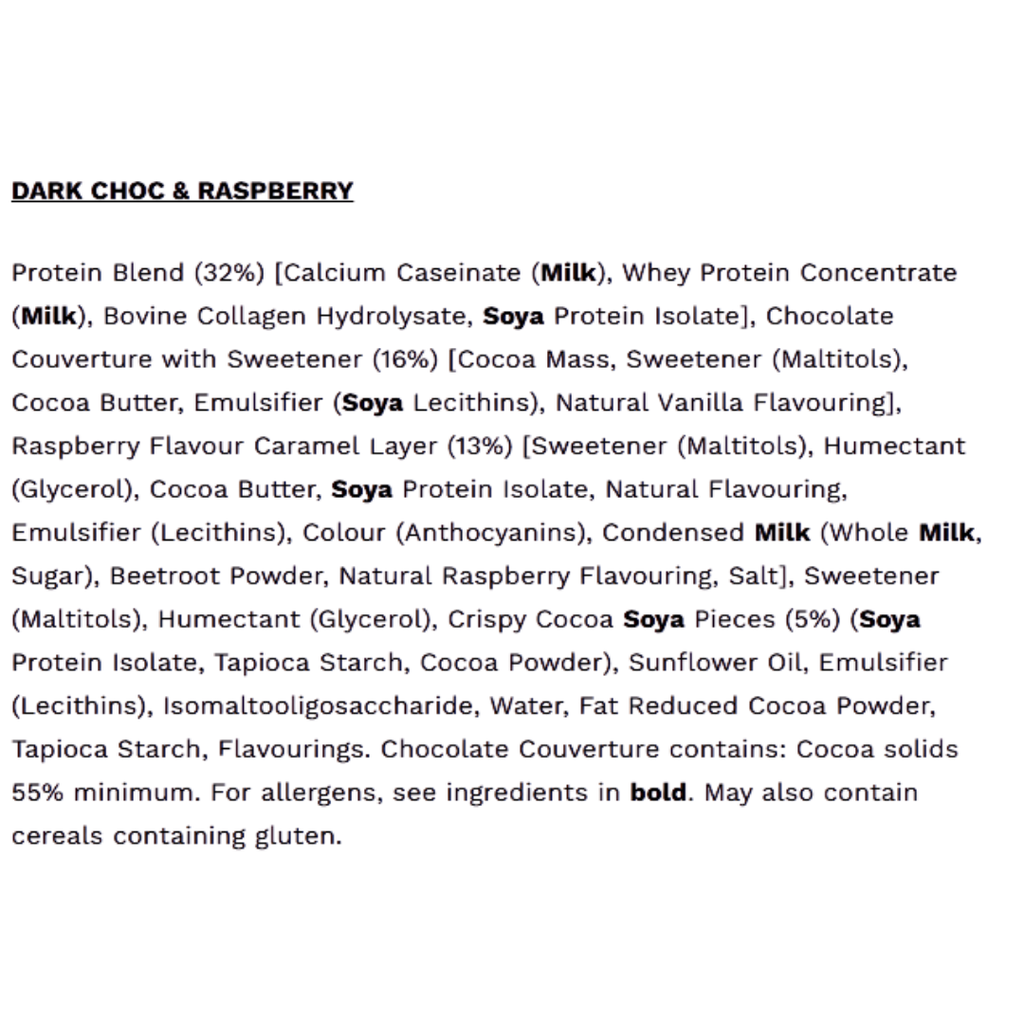 DARK CHOC & RASPBERRY

Protein Blend (32%) [Calcium Caseinate (Milk), Whey Protein Concentrate (Milk), Bovine Collagen Hydrolysate, Soya Protein Isolate], Chocolate Couverture with Sweetener (16%) [Cocoa Mass, Sweetener (Maltitols), Cocoa Butter, Emulsifier (Soya Lecithins), Natural Vanilla Flavouring], Raspberry Flavour Caramel Layer (13%) [Sweetener (Maltitols), Humectant (Glycerol), Cocoa Butter, Soya Protein Isolate, Natural Flavouring, Emulsifier (Lecithins), Colour (Anthocyanins), Condensed Milk (Whole Milk, Sugar), Beetroot Powder, Natural Raspberry Flavouring, Salt], Sweetener (Maltitols), Humectant (Glycerol), Crispy Cocoa Soya Pieces (5%) (Soya Protein Isolate, Tapioca Starch, Cocoa Powder), Sunflower Oil, Emulsifier (Lecithins), Isomaltooligosaccharide, Water, Fat Reduced Cocoa Powder, Tapioca Starch, Flavourings. Chocolate Couverture contains: Cocoa solids 55% minimum. For allergens, see ingredients in bold. May also contain cereals containing gluten.